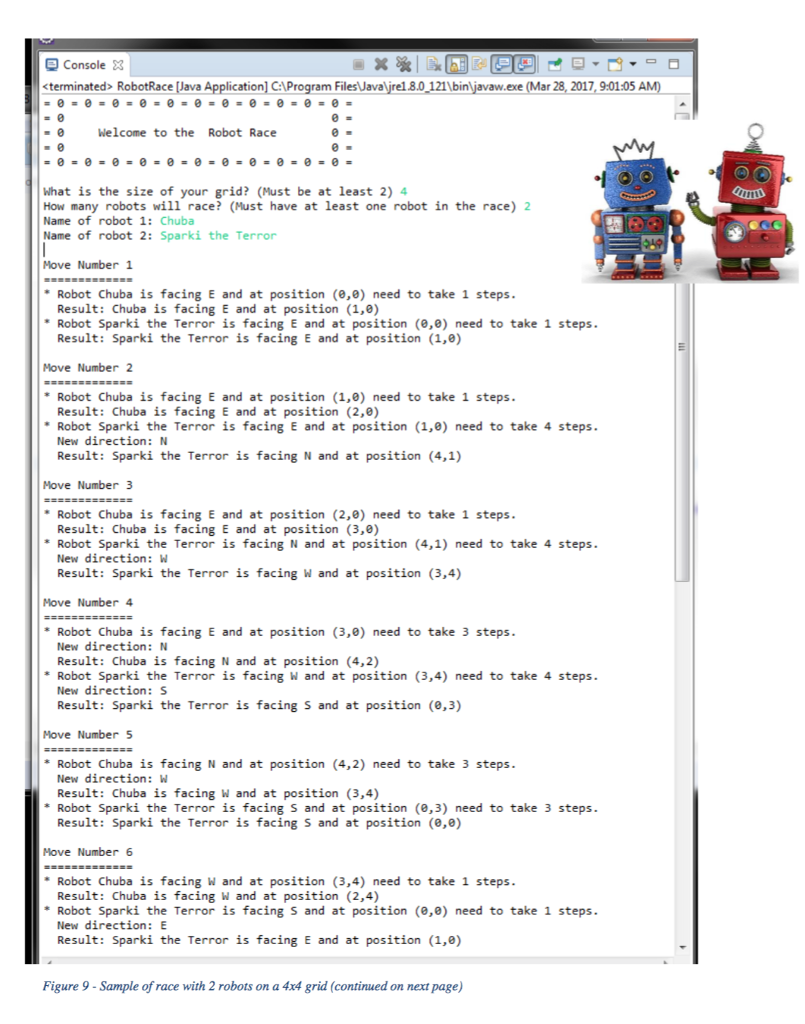 Console

<terminated> RobotRace [Java Application] C:\Program Files\Java\jre1.8.0_121\bin\javaw.exe (Mar 28, 2017, 9:01:05 AM)

= 0 = 0 = 0 = 0 = 0 = 0 = 0 = 0 = 0 = 0 = 0 =
= 0                                     0 =
= 0     Welcome to the  Robot Race      0 =
= 0                                     0 =
= 0 = 0 = 0 = 0 = 0 = 0 = 0 = 0 = 0 = 0 = 0 =

What is the size of your grid? (Must be at least 2) 4
How many robots will race? (Must have at least one robot in the race) 2
Name of robot 1: Chuba
Name of robot 2: Sparki the Terror

Move Number 1
=============
* Robot Chuba is facing E and at position (0,0) need to take 1 steps.
Result: Chuba is facing E and at position (1,0)
* Robot Sparki the Terror is facing E and at position (0,0) need to take 1 steps.
Result: Sparki the Terror is facing E and at position (1,0)

Move Number 2
=============
* Robot Chuba is facing E and at position (1,0) need to take 1 steps.
Result: Chuba is facing E and at position (2,0)
* Robot Sparki the Terror is facing E and at position (1,0) need to take 4 steps.
New direction: N
Result: Sparki the Terror is facing N and at position (4,1)

Move Number 3
=============
* Robot Chuba is facing E and at position (2,0) need to take 1 steps.
Result: Chuba is facing E and at position (3,0)
* Robot Sparki the Terror is facing N and at position (4,1) need to take 4 steps.
New direction: W
Result: Sparki the Terror is facing W and at position (3,4)

Move Number 4
=============
* Robot Chuba is facing E and at position (3,0) need to take 3 steps.
New direction: N
Result: Chuba is facing N and at position (4,2)
* Robot Sparki the Terror is facing W and at position (3,4) need to take 4 steps.
New direction: S
Result: Sparki the Terror is facing S and at position (0,3)

Move Number 5
=============
* Robot Chuba is facing N and at position (4,2) need to take 3 steps.
New direction: W
Result: Chuba is facing W and at position (3,4)
* Robot Sparki the Terror is facing S and at position (0,3) need to take 3 steps.
Result: Sparki the Terror is facing S and at position (0,0)

Move Number 6
=============
* Robot Chuba is facing W and at position (3,4) need to take 1 steps.
Result: Chuba is facing W and at position (2,4)
* Robot Sparki the Terror is facing S and at position (0,0) need to take 1 steps.
New direction: E
Result: Sparki the Terror is facing E and at position (1,0)

Figure 9 - Sample of race with 2 robots on a 4x4 grid (continued on next page)